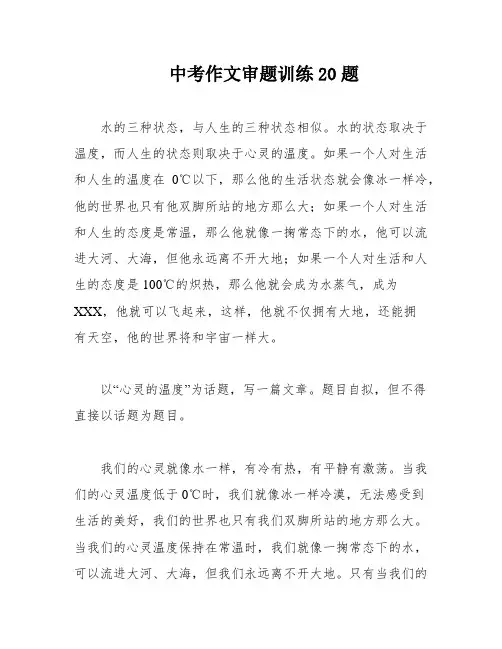 中考作文审题训练20题

水的三种状态，与人生的三种状态相似。水的状态取决于温度，而人生的状态则取决于心灵的温度。如果一个人对生活和人生的温度在 0℃以下，那么他的生活状态就会像冰一样冷，他的世界也只有他双脚所站的地方那么大；如果一个人对生活和人生的态度是常温，那么他就像一掬常态下的水，他可以流进大河、大海，但他永远离不开大地；如果一个人对生活和人生的态度是100℃的炽热，那么他就会成为水蒸气，成为XXX，他就可以飞起来，这样，他就不仅拥有大地，还能拥有天空，他的世界将和宇宙一样大。

以“心灵的温度”为话题，写一篇文章。题目自拟，但不得直接以话题为题目。

我们的心灵就像水一样，有冷有热，有平静有激荡。当我们的心灵温度低于0℃时，我们就像冰一样冷漠，无法感受到生活的美好，我们的世界也只有我们双脚所站的地方那么大。当我们的心灵温度保持在常温时，我们就像一掬常态下的水，可以流进大河、大海，但我们永远离不开大地。只有当我们的